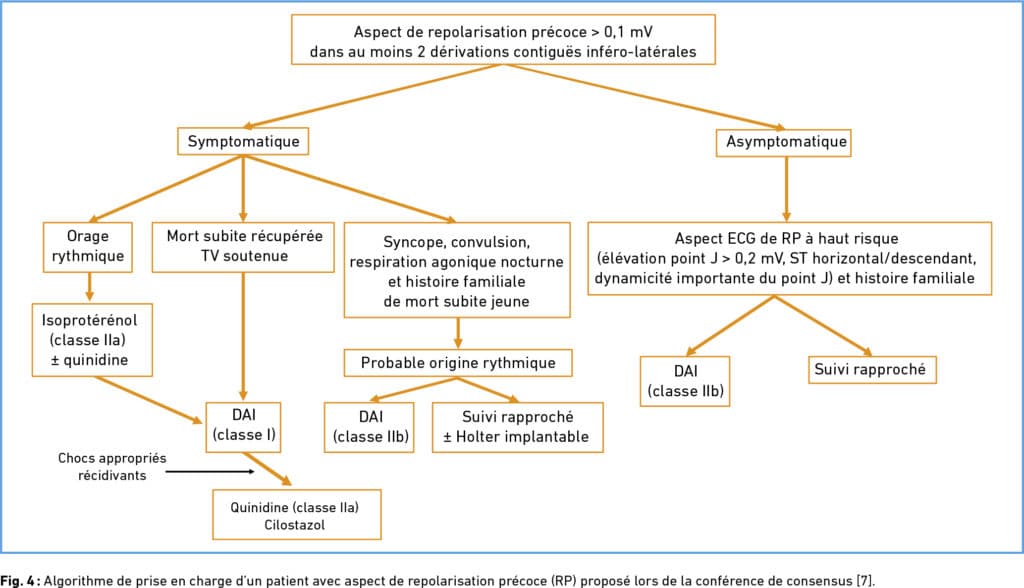 Aspect de repolarisation précoce > 0,1 mV dans au moins 2 dérivations contiguës inféro-latérales

Symptomatique

Asymptomatique

Orage rythmique

Mort subite récupérée TV soutenue

Syncope, convulsion, respiration agonique nocturne et histoire familiale de mort subite jeune

Aspect ECG de RP à haut risque (élévation point J > 0,2 mV, ST horizontal/descendant, dynamicité importante du point J) et histoire familiale

Isoprotérénol (classe IIa) ± quinidine

Probable origine rythmique

DAI (classe IIb)

Suivi rapproché

DAI (classe I)

DAI (classe IIb)

Suivi rapproché ± Holter implantable

Chocs appropriés récidivants

Quinidine (classe IIa) Cilostazol

Fig. 4 : Algorithme de prise en charge d'un patient avec aspect de repolarisation précoce (RP) proposé lors de la conférence de consensus [7].